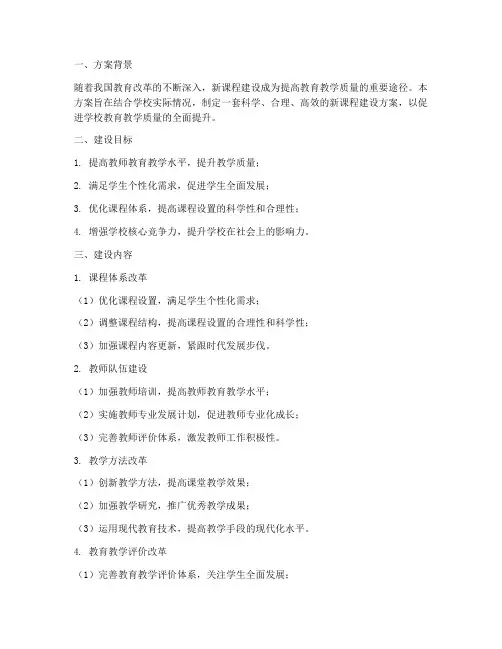 一、方案背景

随着我国教育改革的不断深入，新课程建设成为提高教育教学质量的重要途径。本方案旨在结合学校实际情况，制定一套科学、合理、高效的新课程建设方案，以促进学校教育教学质量的全面提升。

二、建设目标

1. 提高教师教育教学水平，提升教学质量；

2. 满足学生个性化需求，促进学生全面发展；

3. 优化课程体系，提高课程设置的科学性和合理性；

4. 增强学校核心竞争力，提升学校在社会上的影响力。

三、建设内容

1. 课程体系改革

（1）优化课程设置，满足学生个性化需求；

（2）调整课程结构，提高课程设置的合理性和科学性；

（3）加强课程内容更新，紧跟时代发展步伐。

2. 教师队伍建设

（1）加强教师培训，提高教师教育教学水平；

（2）实施教师专业发展计划，促进教师专业化成长；

（3）完善教师评价体系，激发教师工作积极性。

3. 教学方法改革

（1）创新教学方法，提高课堂教学效果；

（2）加强教学研究，推广优秀教学成果；

（3）运用现代教育技术，提高教学手段的现代化水平。

4. 教育教学评价改革

（1）完善教育教学评价体系，关注学生全面发展；